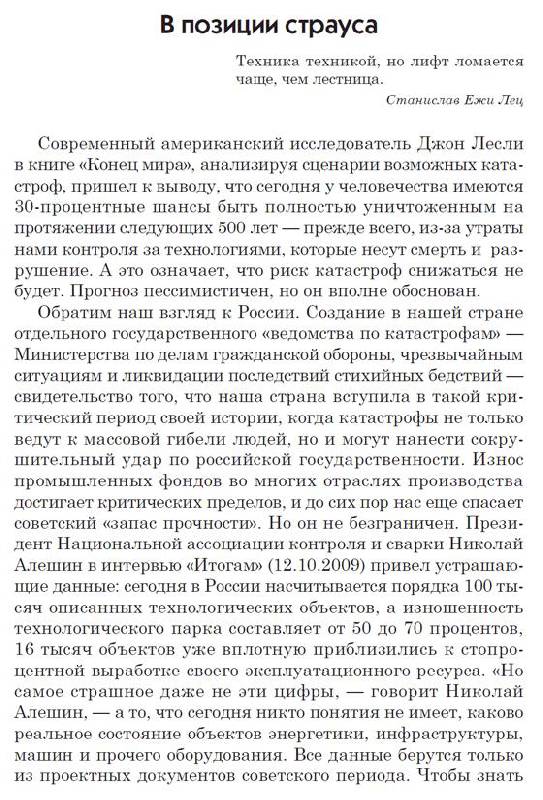 В позиции страуса

Техника техникой, но лифт ломается чаще, чем лестница.

Станислав Ежи Лец

Современный американский исследователь Джон Лесли в книге «Конец мира», анализируя сценарии возможных катастроф, пришел к выводу, что сегодня у человечества имеются 30-процентные шансы быть полностью уничтоженным на протяжении следующих 500 лет — прежде всего, из-за утраты нами контроля за технологиями, которые несут смерть и разрушение. А это означает, что риск катастроф снижаться не будет. Прогноз пессимистичен, но он вполне обоснован.

Обратим наш взгляд к России. Создание в нашей стране отдельного государственного «ведомства по катастрофам» — Министерства по делам гражданской обороны, чрезвычайным ситуациям и ликвидации последствий стихийных бедствий — свидетельство того, что наша страна вступила в такой критический период своей истории, когда катастрофы не только ведут к массовой гибели людей, но и могут нанести сокрушительный удар по российской государственности. Износ промышленных фондов во многих отраслях производства достигает критических пределов, и до сих пор нас еще спасает советский «запас прочности». Но он не безграничен. Президент Национальной ассоциации контроля и сварки Николай Алешин в интервью «Итогам» (12.10.2009) привел устрашающие данные: сегодня в России насчитывается порядка 100 тысяч описанных технологических объектов, а изношенность технологического парка составляет от 50 до 70 процентов, 16 тысяч объектов уже вплотную приблизились к стопроцентной выработке своего эксплуатационного ресурса. «Но самое страшное даже не эти цифры, — говорит Николай Алешин, — а то, что сегодня никто понятия не имеет, каково реальное состояние объектов энергетики, инфраструктуры, машин и прочего оборудования. Все данные берутся только из проектных документов советского периода. Чтобы знать